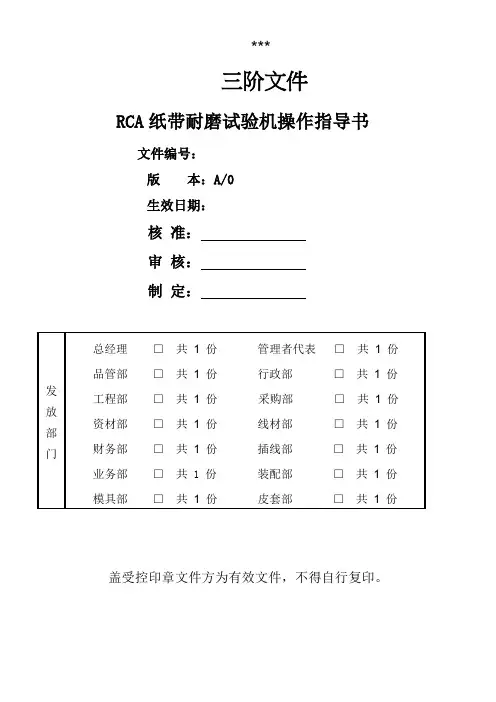 ***

三阶文件

RCA 纸带耐磨试验机操作指导书

文件编号：

版　　本：A/0

生效日期：

核 准：

审 核：

制 定：

| 发放部门 | 总经理 | □ 共 1 份 | 管理者代表 | □ 共 1 份 |
|---|---|---|---|---|
| | 品管部 | □ 共 1 份 | 行政部 | □ 共 1 份 |
| | 工程部 | □ 共 1 份 | 采购部 | □ 共 1 份 |
| | 资材部 | □ 共 1 份 | 线材部 | □ 共 1 份 |
| | 财务部 | □ 共 1 份 | 插线部 | □ 共 1 份 |
| | 业务部 | □ 共 1 份 | 装配部 | □ 共 1 份 |
| | 模具部 | □ 共 1 份 | 皮套部 | □ 共 1 份 |

盖受控印章文件方为有效文件，不得自行复印。